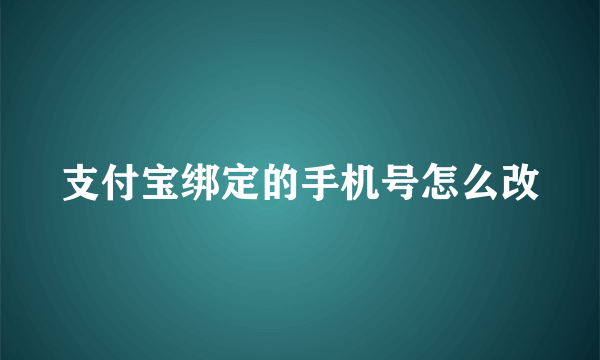 支付宝绑定的手机号怎么改